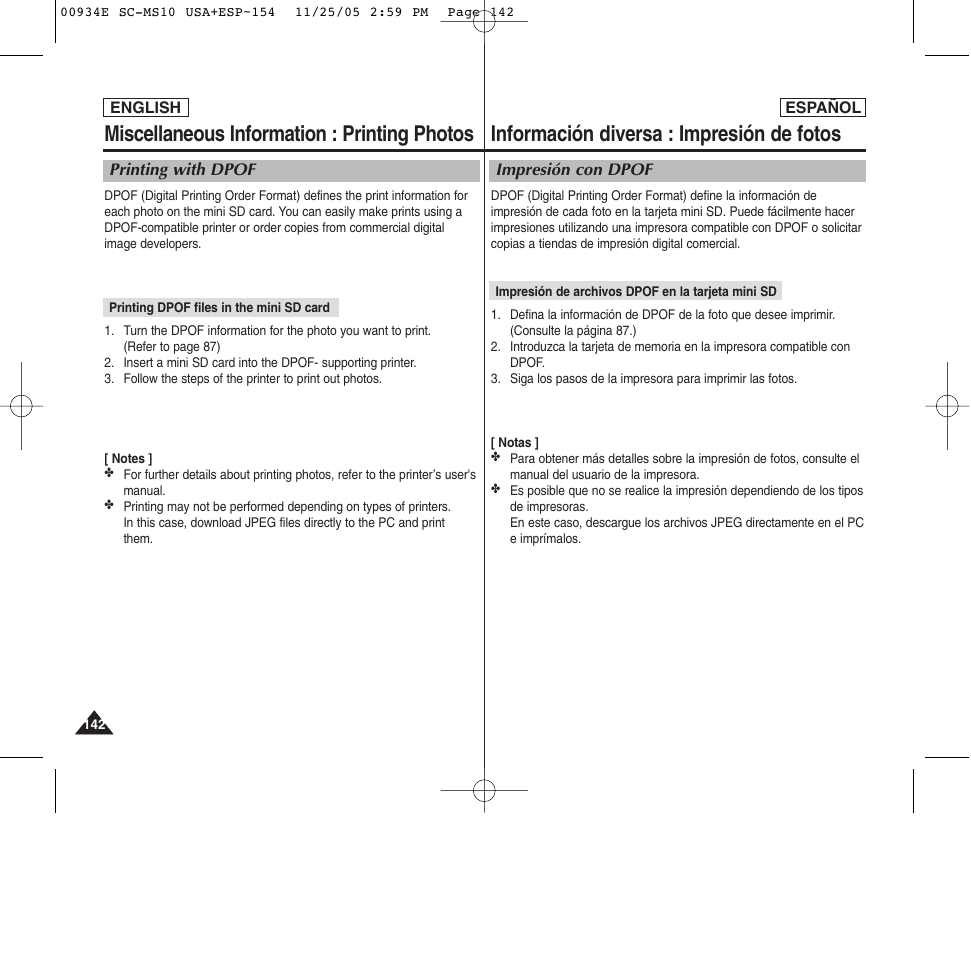 00934E SC-MS10 USA+ESP~154 11/25/05 2:59 PM Page 142

ENGLISH

Miscellaneous Information : Printing Photos

Printing with DPOF

DPOF (Digital Printing Order Format) defines the print information for each photo on the mini SD card. You can easily make prints using a DPOF-compatible printer or order copies from commercial digital image developers.

Printing DPOF files in the mini SD card

1. Turn the DPOF information for the photo you want to print. (Refer to page 87)
2. Insert a mini SD card into the DPOF- supporting printer.
3. Follow the steps of the printer to print out photos.

[ Notes ]
✤ For further details about printing photos, refer to the printer's user's manual.
✤ Printing may not be performed depending on types of printers. In this case, download JPEG files directly to the PC and print them.

142

ESPAÑOL

Información diversa : Impresión de fotos

Impresión con DPOF

DPOF (Digital Printing Order Format) define la información de impresión de cada foto en la tarjeta mini SD. Puede fácilmente hacer impresiones utilizando una impresora compatible con DPOF o solicitar copias a tiendas de impresión digital comercial.

Impresión de archivos DPOF en la tarjeta mini SD

1. Defina la información de DPOF de la foto que desee imprimir. (Consulte la página 87.)
2. Introduzca la tarjeta de memoria en la impresora compatible con DPOF.
3. Siga los pasos de la impresora para imprimir las fotos.

[ Notas ]
✤ Para obtener más detalles sobre la impresión de fotos, consulte el manual del usuario de la impresora.
✤ Es posible que no se realice la impresión dependiendo de los tipos de impresoras. En este caso, descargue los archivos JPEG directamente en el PC e imprímalos.